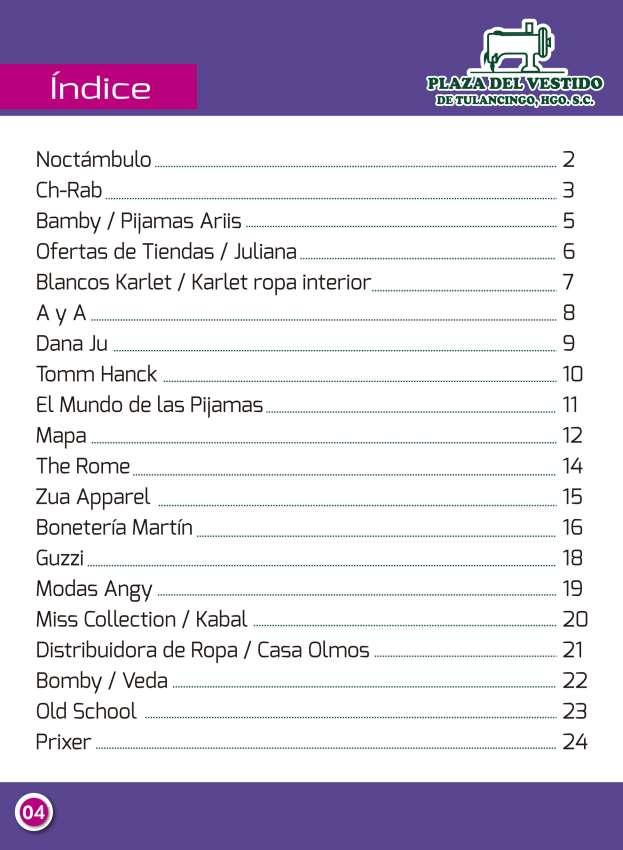 Índice

PLAZA DEL VESTIDO
DE TULANCINGO, HGO. S.C.

Noctámbulo 2
Ch-Rab 3
Bamby / Pijamas Ariis 5
Ofertas de Tiendas / Juliana 6
Blancos Karlet / Karlet ropa interior 7
A y A 8
Dana Ju 9
Tomm Hanck 10
El Mundo de las Pijamas 11
Mapa 12
The Rome 14
Zua Apparel 15
Bonetería Martín 16
Guzzi 18
Modas Angy 19
Miss Collection / Kabal 20
Distribuidora de Ropa / Casa Olmos 21
Bomby / Veda 22
Old School 23
Prixer 24

04